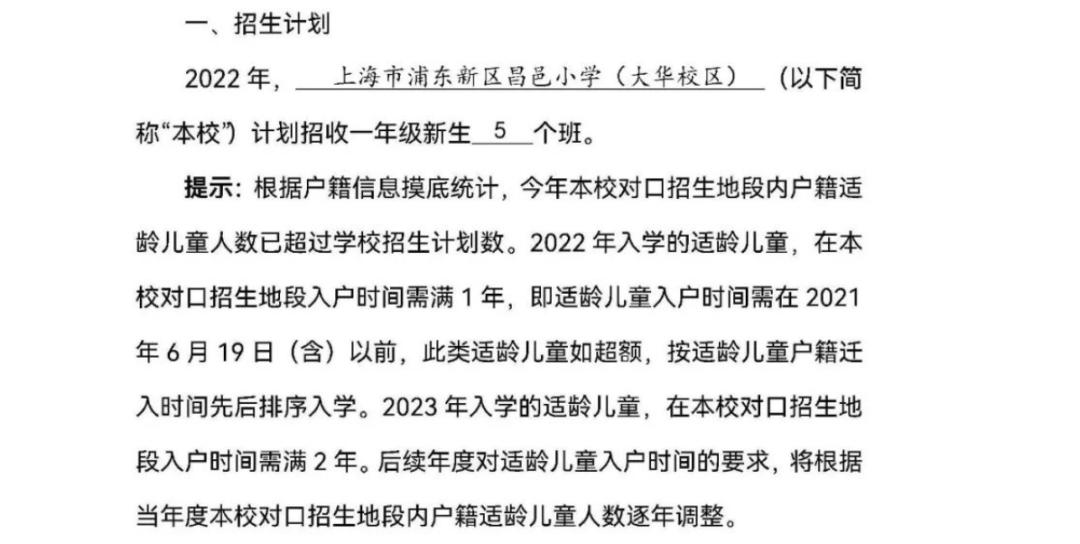 一、招生计划

2022 年，上海市浦东新区昌邑小学（大华校区）（以下简称“本校”）计划招收一年级新生 5 个班。

提示：根据户籍信息摸底统计，今年本校对口招生地段内户籍适龄儿童人数已超过学校招生计划数。2022 年入学的适龄儿童，在本校对口招生地段入户时间需满 1 年，即适龄儿童入户时间需在 2021 年 6 月 19 日（含）以前，此类适龄儿童如超额，按适龄儿童户籍迁入时间先后排序入学。2023 年入学的适龄儿童，在本校对口招生地段入户时间需满 2 年。后续年度对适龄儿童入户时间的要求，将根据当年度本校对口招生地段内户籍适龄儿童人数逐年调整。